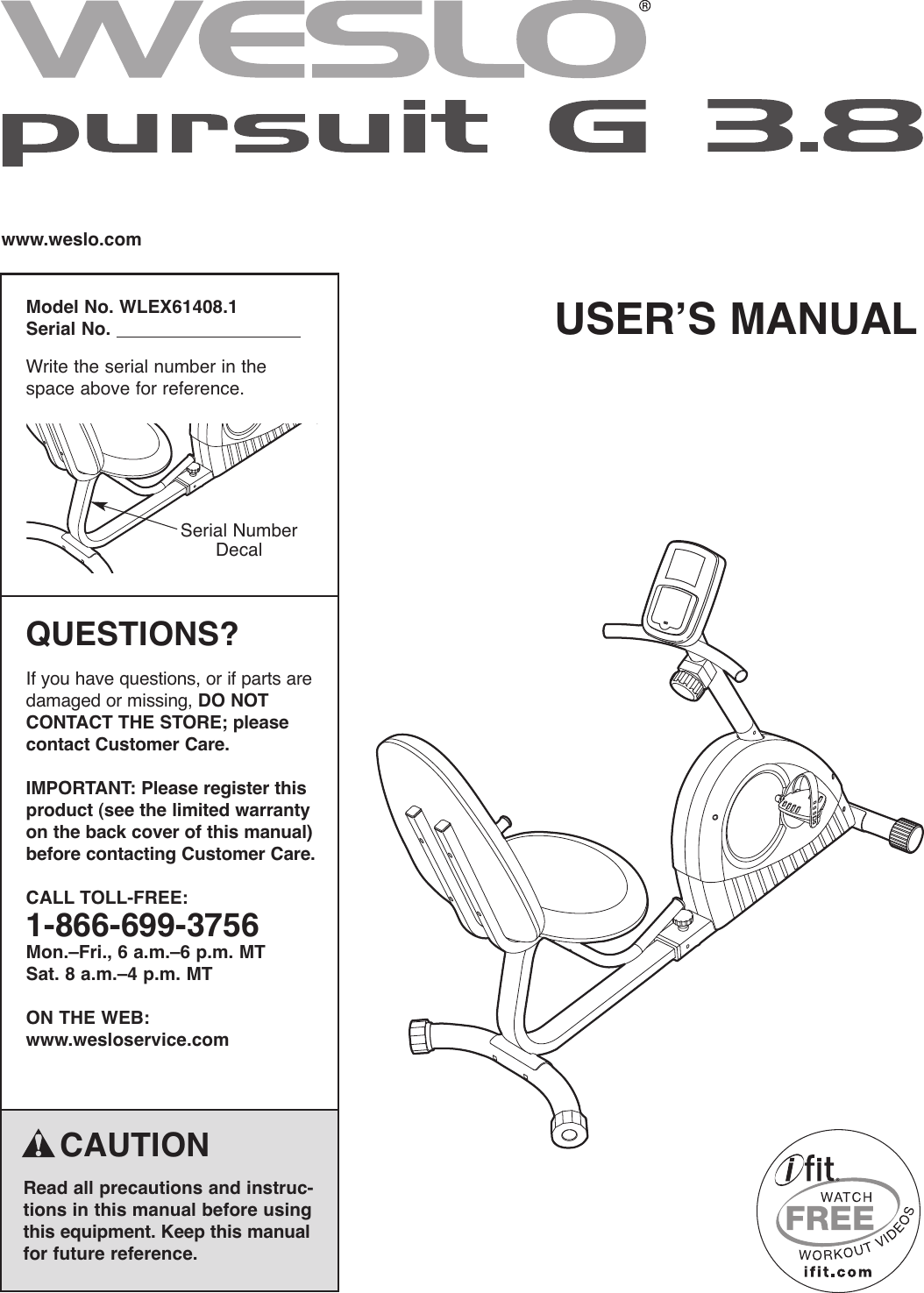 WESLO®

pursuit G 3.8

www.weslo.com

Model No. WLEX61408.1
Serial No.

Write the serial number in the space above for reference.

Serial Number Decal

QUESTIONS?

If you have questions, or if parts are damaged or missing, DO NOT CONTACT THE STORE; please contact Customer Care.

IMPORTANT: Please register this product (see the limited warranty on the back cover of this manual) before contacting Customer Care.

CALL TOLL-FREE:
1-866-699-3756
Mon.–Fri., 6 a.m.–6 p.m. MT
Sat. 8 a.m.–4 p.m. MT

ON THE WEB:
www.wesloservice.com

CAUTION

Read all precautions and instructions in this manual before using this equipment. Keep this manual for future reference.

USER'S MANUAL

ifit.
WATCH
FREE
WORKOUT VIDEOS
ifit.com